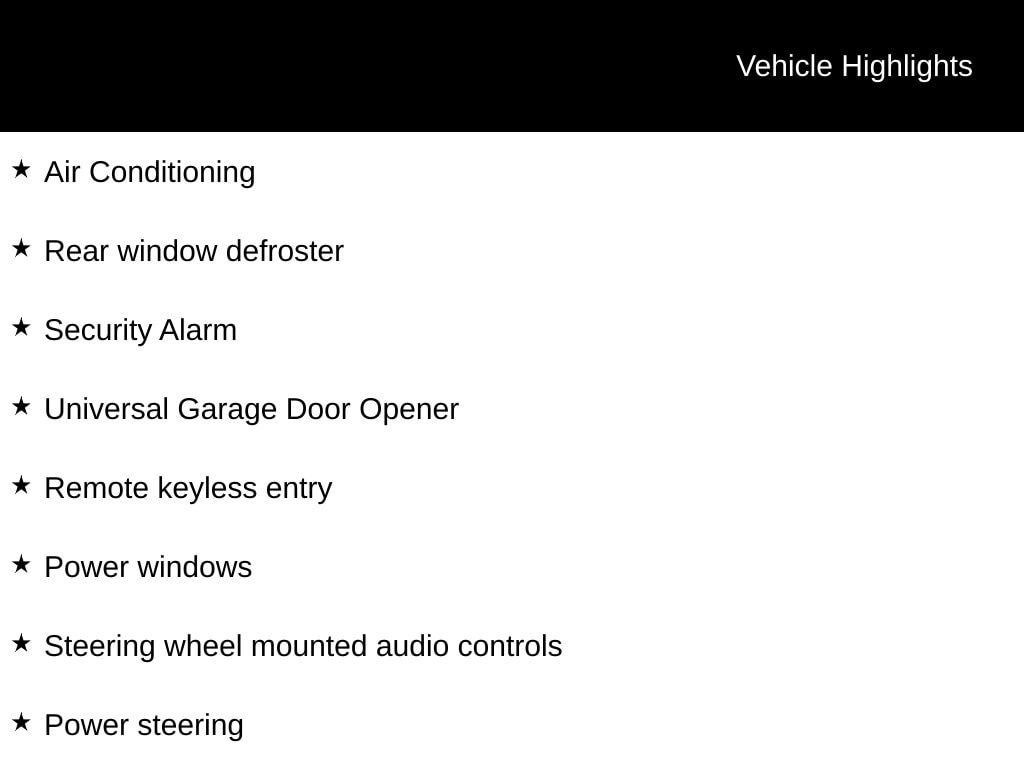 Vehicle Highlights

★ Air Conditioning

★ Rear window defroster

★ Security Alarm

★ Universal Garage Door Opener

★ Remote keyless entry

★ Power windows

★ Steering wheel mounted audio controls

★ Power steering